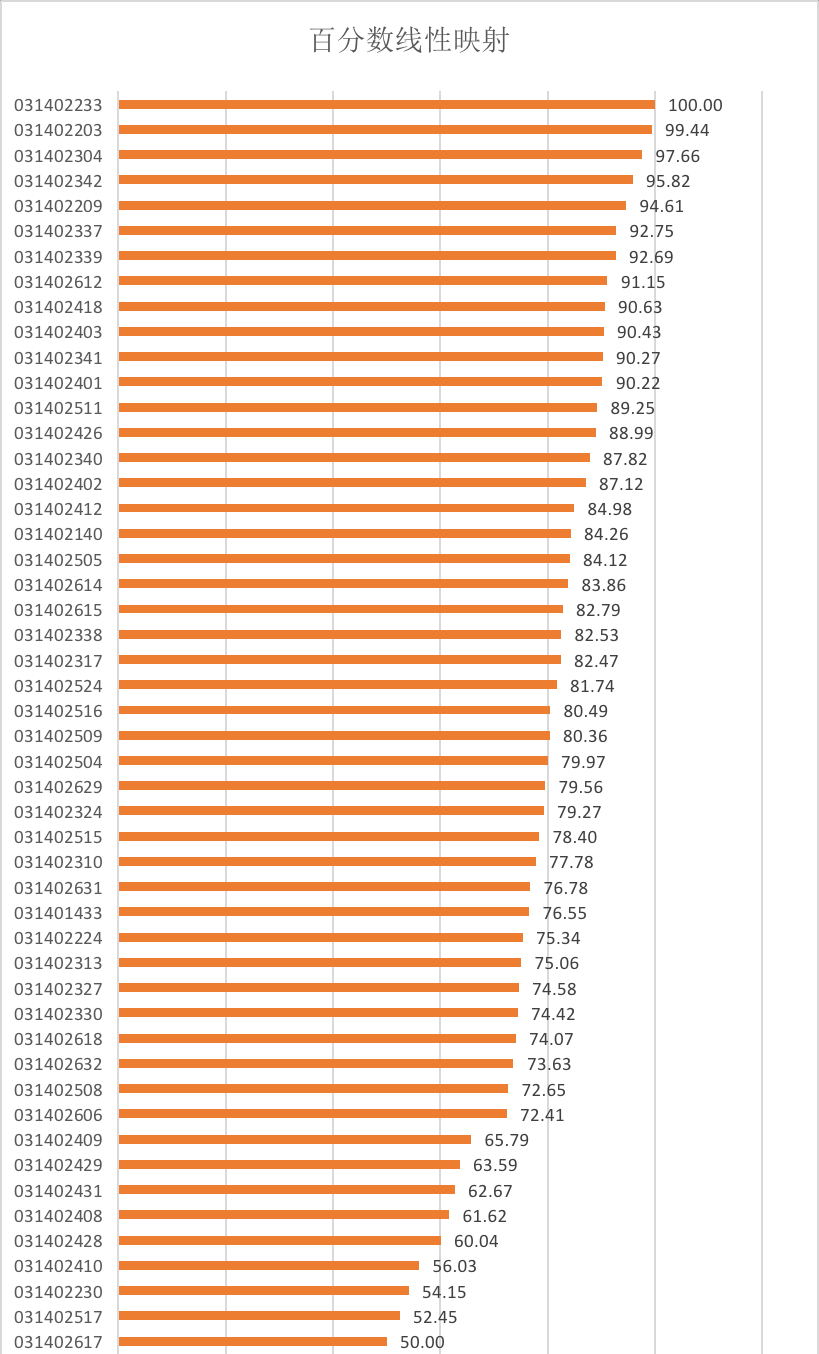 百分数线性映射

031402233 100.00
031402203 99.44
031402304 97.66
031402342 95.82
031402209 94.61
031402337 92.75
031402339 92.69
031402612 91.15
031402418 90.63
031402403 90.43
031402341 90.27
031402401 90.22
031402511 89.25
031402426 88.99
031402340 87.82
031402402 87.12
031402412 84.98
031402140 84.26
031402505 84.12
031402614 83.86
031402615 82.79
031402338 82.53
031402317 82.47
031402524 81.74
031402516 80.49
031402509 80.36
031402504 79.97
031402629 79.56
031402324 79.27
031402515 78.40
031402310 77.78
031402631 76.78
031401433 76.55
031402224 75.34
031402313 75.06
031402327 74.58
031402330 74.42
031402618 74.07
031402632 73.63
031402508 72.65
031402606 72.41
031402409 65.79
031402429 63.59
031402431 62.67
031402408 61.62
031402428 60.04
031402410 56.03
031402230 54.15
031402517 52.45
031402617 50.00